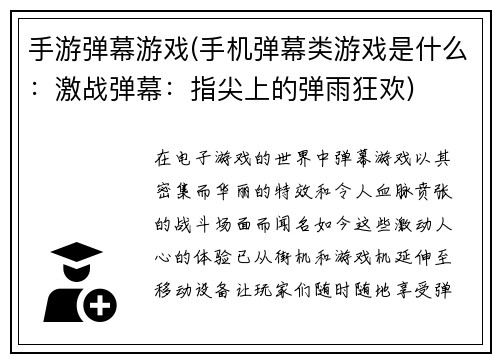 手游弹幕游戏(手机弹幕类游戏是什么：激战弹幕：指尖上的弹雨狂欢)

在电子游戏的世界中弹幕游戏以其密集而华丽的特效和令人血脉贲张的战斗场面而闻名如今这些激动人心的体验已从街机和游戏机延伸至移动设备让玩家们随时随地享受弹